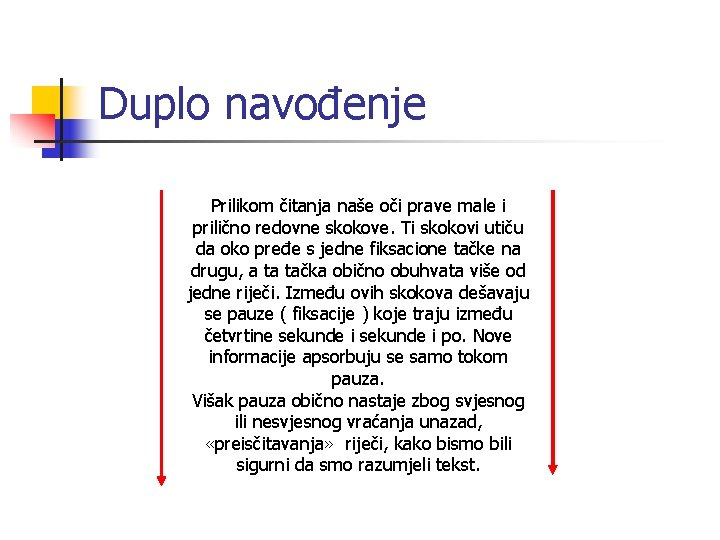 Duplo navođenje

Prilikom čitanja naše oči prave male i prilično redovne skokove. Ti skokovi utiču da oko pređe s jedne fiksacione tačke na drugu, a ta tačka obično obuhvata više od jedne riječi. Između ovih skokova dešavaju se pauze ( fiksacije ) koje traju između četvrtine sekunde i sekunde i po. Nove informacije apsorbuju se samo tokom pauza.
Višak pauza obično nastaje zbog svjesnog ili nesvjesnog vraćanja unazad, «preisčitavanja» riječi, kako bismo bili sigurni da smo razumjeli tekst.